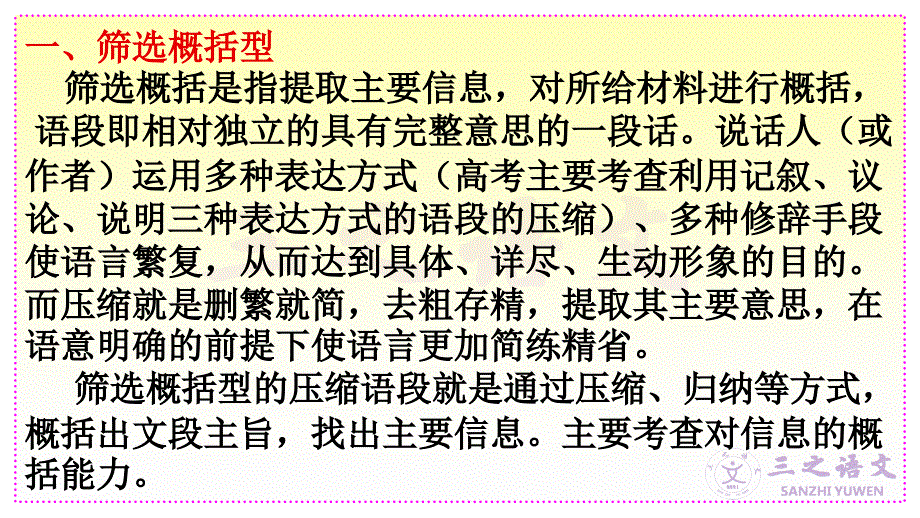 一、筛选概括型

筛选概括是指提取主要信息，对所给材料进行概括，语段即相对独立的具有完整意思的一段话。说话人（或作者）运用多种表达方式（高考主要考查利用记叙、议论、说明三种表达方式的语段的压缩）、多种修辞手段使语言繁复，从而达到具体、详尽、生动形象的目的。而压缩就是删繁就简，去粗存精，提取其主要意思，在语意明确的前提下使语言更加简练精省。

筛选概括型的压缩语段就是通过压缩、归纳等方式，概括出文段主旨，找出主要信息。主要考查对信息的概括能力。

三之语文
SANZHI YUWEN